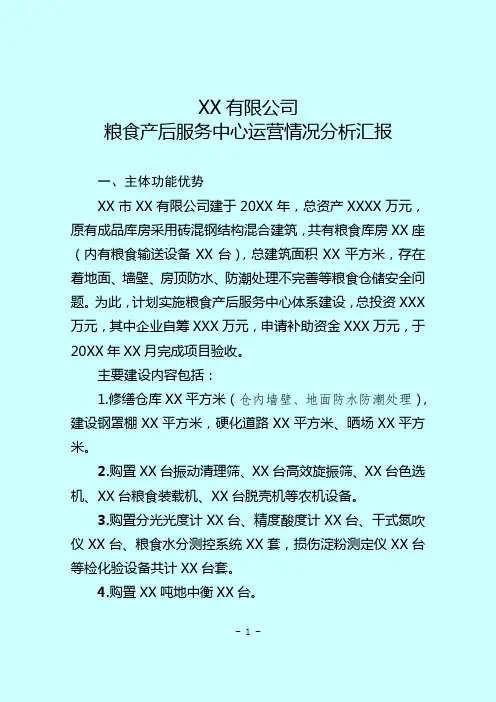 XX 有限公司
粮食产后服务中心运营情况分析汇报

一、主体功能优势

XX 市 XX 有限公司建于 20XX 年，总资产 XXXX 万元，原有成品库房采用砖混钢结构混合建筑，共有粮食库房 XX 座（内有粮食输送设备 XX 台），总建筑面积 XX 平方米，存在着地面、墙壁、房顶防水、防潮处理不完善等粮食仓储安全问题。为此，计划实施粮食产后服务中心体系建设，总投资 XXX 万元，其中企业自筹 XXX 万元，申请补助资金 XXX 万元，于 20XX 年 XX 月完成项目验收。

主要建设内容包括：

1.修缮仓库 XX 平方米（仓内墙壁、地面防水防潮处理），建设钢罩棚 XX 平方米，硬化道路 XX 平方米、晒场 XX 平方米。

2.购置 XX 台振动清理筛、XX 台高效旋振筛、XX 台色选机、XX 台粮食装载机、XX 台脱壳机等农机设备。

3.购置分光光度计 XX 台、精度酸度计 XX 台、干式氮吹仪 XX 台、粮食水分测控系统 XX 套，损伤淀粉测定仪 XX 台等检化验设备共计 XX 台套。

4.购置 XX 吨地中衡 XX 台。

- 1 -